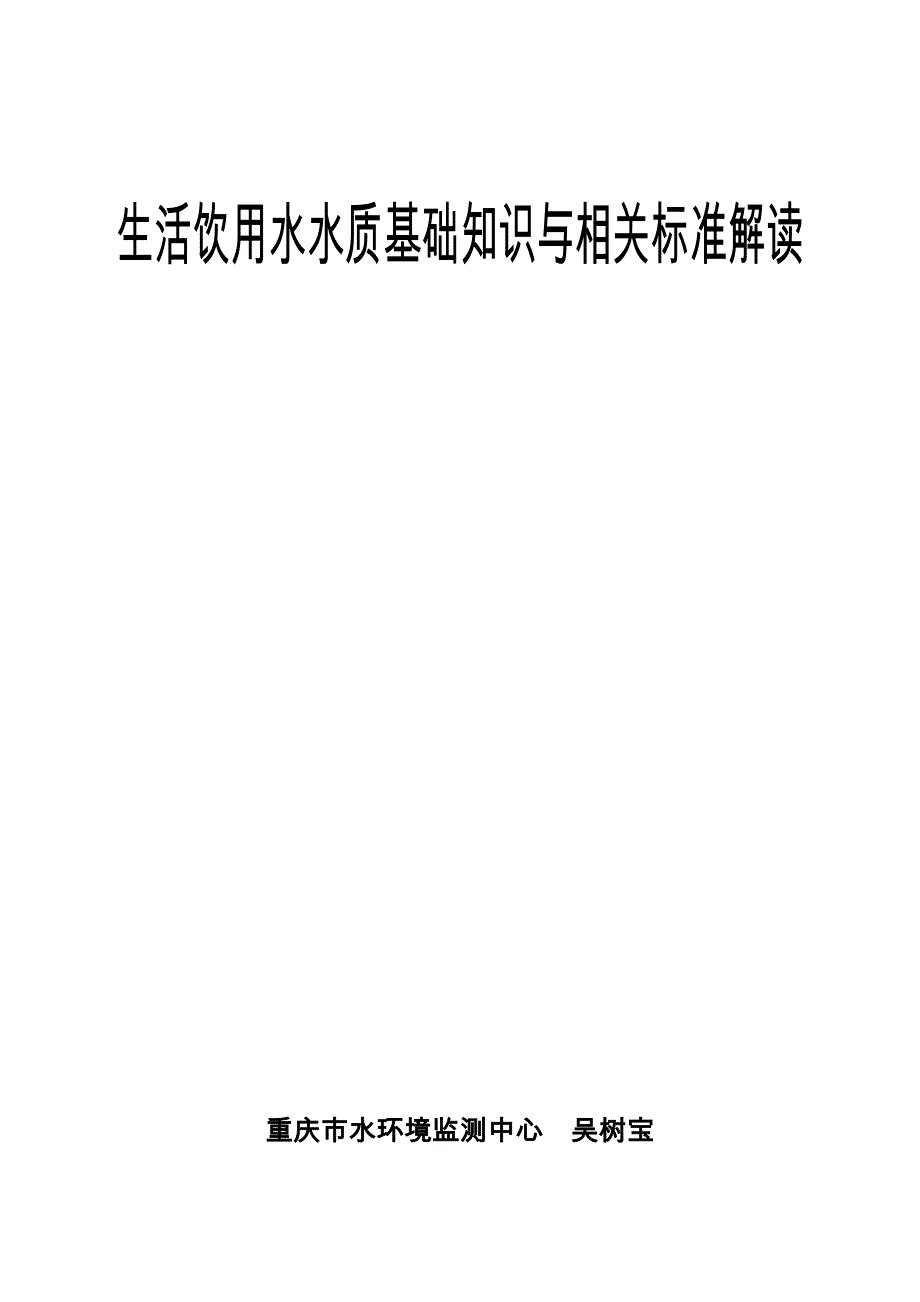 生活饮用水水质基础知识与相关标准解读

重庆市水环境监测中心　吴树宝